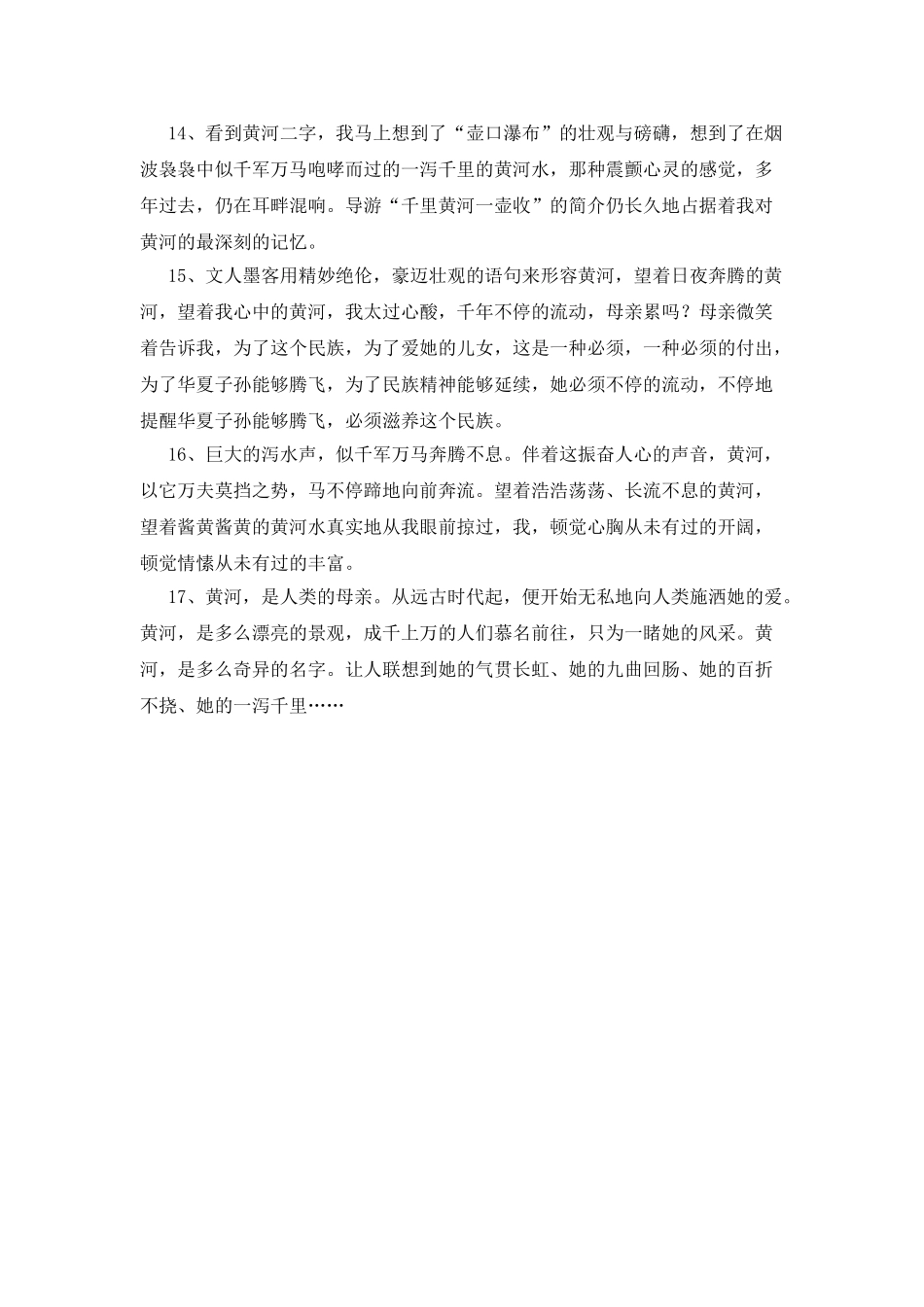 14、看到黄河二字，我马上想到了“壶口瀑布”的壮观与磅礴，想到了在烟波袅袅中似千军万马咆哮而过的一泻千里的黄河水，那种震颤心灵的感觉，多年过去，仍在耳畔混响。导游“千里黄河一壶收”的简介仍长久地占据着我对黄河的最深刻的记忆。

15、文人墨客用精妙绝伦，豪迈壮观的语句来形容黄河，望着日夜奔腾的黄河，望着我心中的黄河，我太过心酸，千年不停的流动，母亲累吗？母亲微笑着告诉我，为了这个民族，为了爱她的儿女，这是一种必须，一种必须的付出，为了华夏子孙能够腾飞，为了民族精神能够延续，她必须不停的流动，不停地提醒华夏子孙能够腾飞，必须滋养这个民族。

16、巨大的泻水声，似千军万马奔腾不息。伴着这振奋人心的声音，黄河，以它万夫莫挡之势，马不停蹄地向前奔流。望着浩浩荡荡、长流不息的黄河，望着酱黄酱黄的黄河水真实地从我眼前掠过，我，顿觉心胸从未有过的开阔，顿觉情愫从未有过的丰富。

17、黄河，是人类的母亲。从远古时代起，便开始无私地向人类施洒她的爱。黄河，是多么漂亮的景观，成千上万的人们慕名前往，只为一睹她的风采。黄河，是多么奇异的名字。让人联想到她的气贯长虹、她的九曲回肠、她的百折不挠、她的一泻千里……